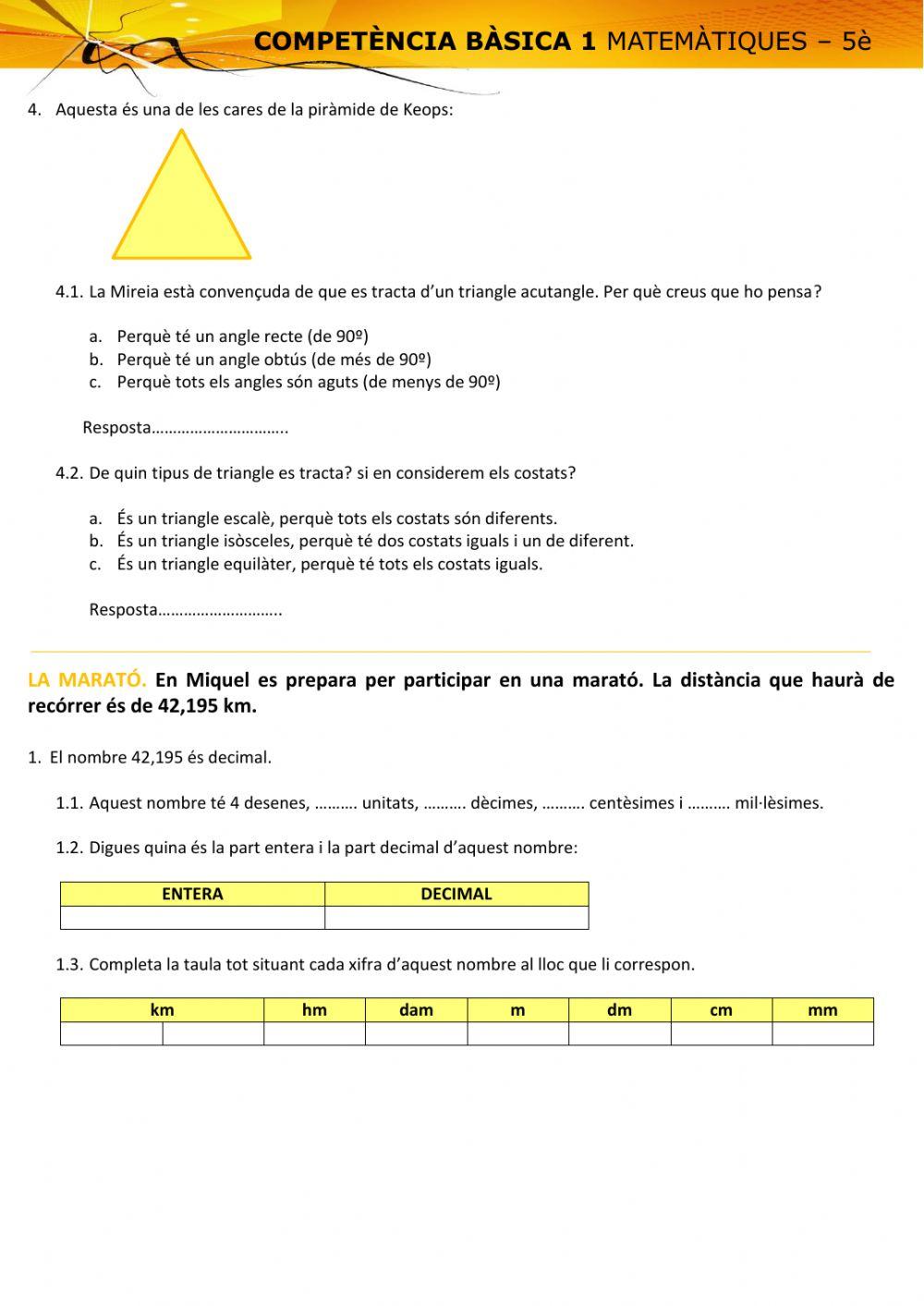 COMPETÈNCIA BÀSICA 1 MATEMÀTIQUES – 5è

4. Aquesta és una de les cares de la piràmide de Keops:

4.1. La Mireia està convençuda de que es tracta d'un triangle acutangle. Per què creus que ho pensa?

a. Perquè té un angle recte (de 90º)
b. Perquè té un angle obtús (de més de 90º)
c. Perquè tots els angles són aguts (de menys de 90º)

Resposta…………………………..

4.2. De quin tipus de triangle es tracta? si en considerem els costats?

a. És un triangle escalè, perquè tots els costats són diferents.
b. És un triangle isòsceles, perquè té dos costats iguals i un de diferent.
c. És un triangle equilàter, perquè té tots els costats iguals.

Resposta………………………..

LA MARATÓ. En Miquel es prepara per participar en una marató. La distància que haurà de recórrer és de 42,195 km.

1. El nombre 42,195 és decimal.

1.1. Aquest nombre té 4 desenes, ………. unitats, ………. dècimes, ………. centèsimes i ………. mil·lèsimes.

1.2. Digues quina és la part entera i la part decimal d'aquest nombre:

| ENTERA | DECIMAL |
|---|---|
| | |

1.3. Completa la taula tot situant cada xifra d'aquest nombre al lloc que li correspon.

| km | | hm | dam | m | dm | cm | mm |
|---|---|---|---|---|---|---|---|
| | | | | | | | |